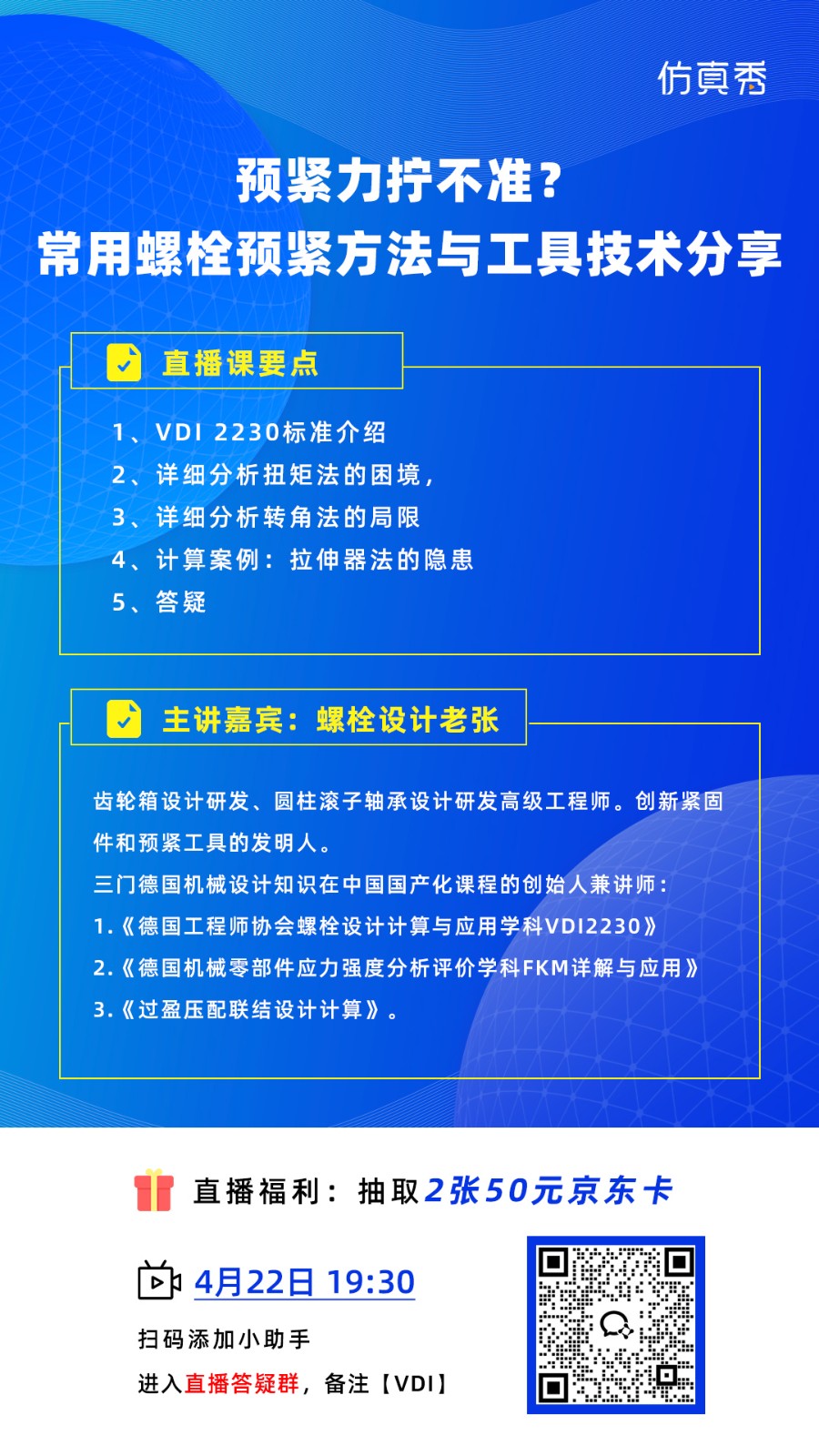 仿真秀

预紧力拧不准？
常用螺栓预紧方法与工具技术分享

直播课要点

1、VDI 2230标准介绍
2、详细分析扭矩法的困境，
3、详细分析转角法的局限
4、计算案例：拉伸器法的隐患
5、答疑

主讲嘉宾：螺栓设计老张

齿轮箱设计研发、圆柱滚子轴承设计研发高级工程师。创新紧固件和预紧工具的发明人。
三门德国机械设计知识在中国国产化课程的创始人兼讲师：
1.《德国工程师协会螺栓设计计算与应用学科VDI2230》
2.《德国机械零部件应力强度分析评价学科FKM详解与应用》
3.《过盈压配联结设计计算》。

直播福利：抽取2张50元京东卡

4月22日 19:30

扫码添加小助手
进入直播答疑群，备注【VDI】